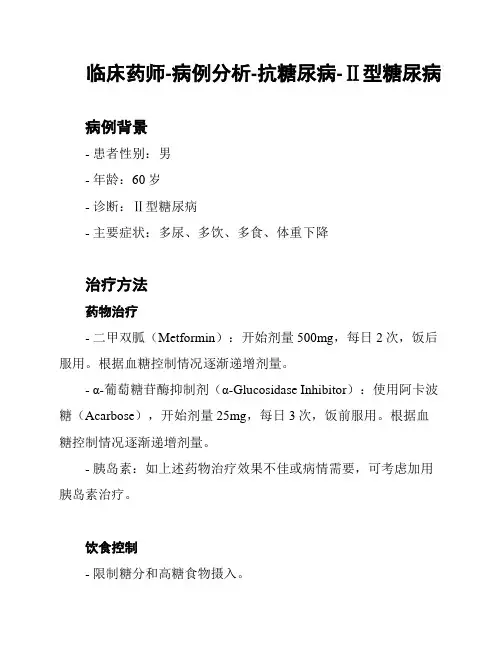 临床药师-病例分析-抗糖尿病-Ⅱ型糖尿病

病例背景

- 患者性别：男

- 年龄：60 岁

- 诊断：Ⅱ型糖尿病

- 主要症状：多尿、多饮、多食、体重下降

治疗方法

药物治疗

- 二甲双胍（Metformin）：开始剂量 500mg，每日 2 次，饭后服用。根据血糖控制情况逐渐递增剂量。

- α-葡萄糖苷酶抑制剂（α-Glucosidase Inhibitor）：使用阿卡波糖（Acarbose），开始剂量 25mg，每日 3 次，饭前服用。根据血糖控制情况逐渐递增剂量。

- 胰岛素：如上述药物治疗效果不佳或病情需要，可考虑加用胰岛素治疗。

饮食控制

- 限制糖分和高糖食物摄入。